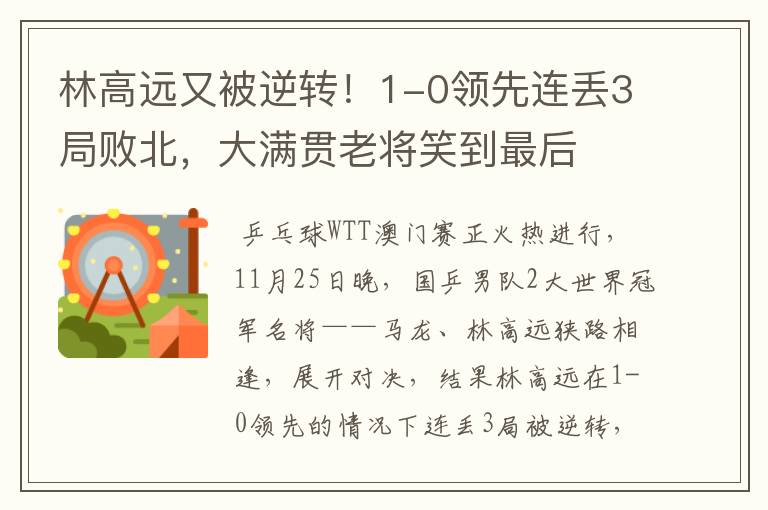 林高远又被逆转！1-0领先连丢3局败北，大满贯老将笑到最后

乒乓球WTT澳门赛正火热进行，11月25日晚，国乒男队2大世界冠军名将——马龙、林高远狭路相逢，展开对决，结果林高远在1-0领先的情况下连丢3局被逆转，